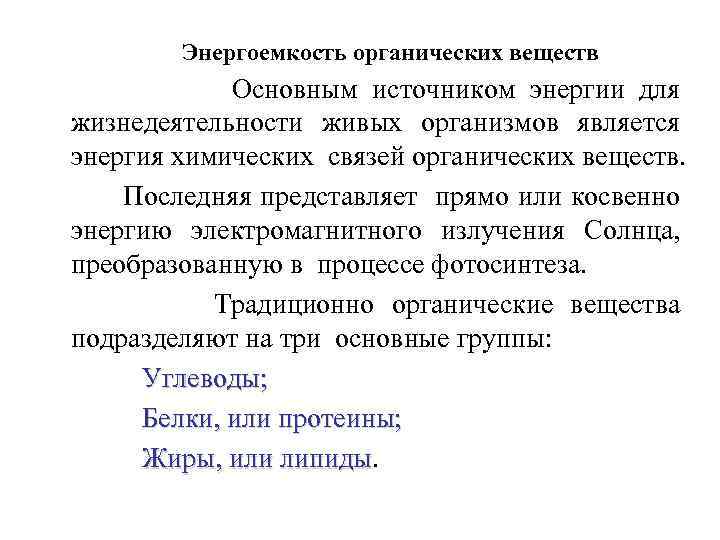 Энергоемкость органических веществ

Основным источником энергии для жизнедеятельности живых организмов является энергия химических связей органических веществ.

Последняя представляет прямо или косвенно энергию электромагнитного излучения Солнца, преобразованную в процессе фотосинтеза.

Традиционно органические вещества подразделяют на три основные группы:

Углеводы;

Белки, или протеины;

Жиры, или липиды.